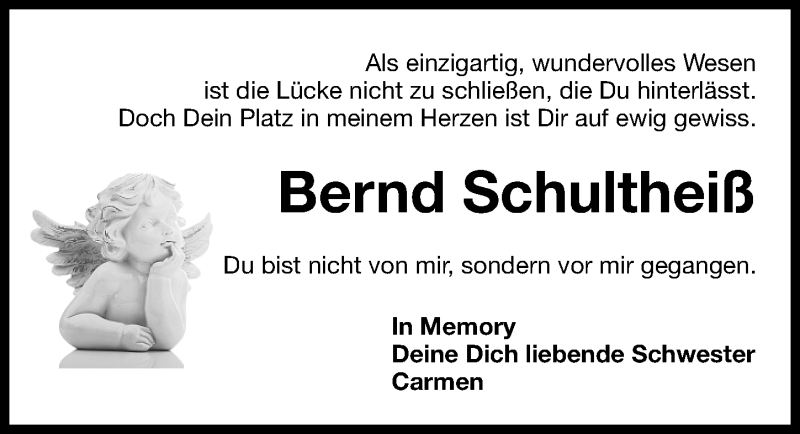 Als einzigartig, wundervolles Wesen
ist die Lücke nicht zu schließen, die Du hinterlässt.
Doch Dein Platz in meinem Herzen ist Dir auf ewig gewiss.

Bernd Schultheiß

Du bist nicht von mir, sondern vor mir gegangen.

In Memory
Deine Dich liebende Schwester
Carmen